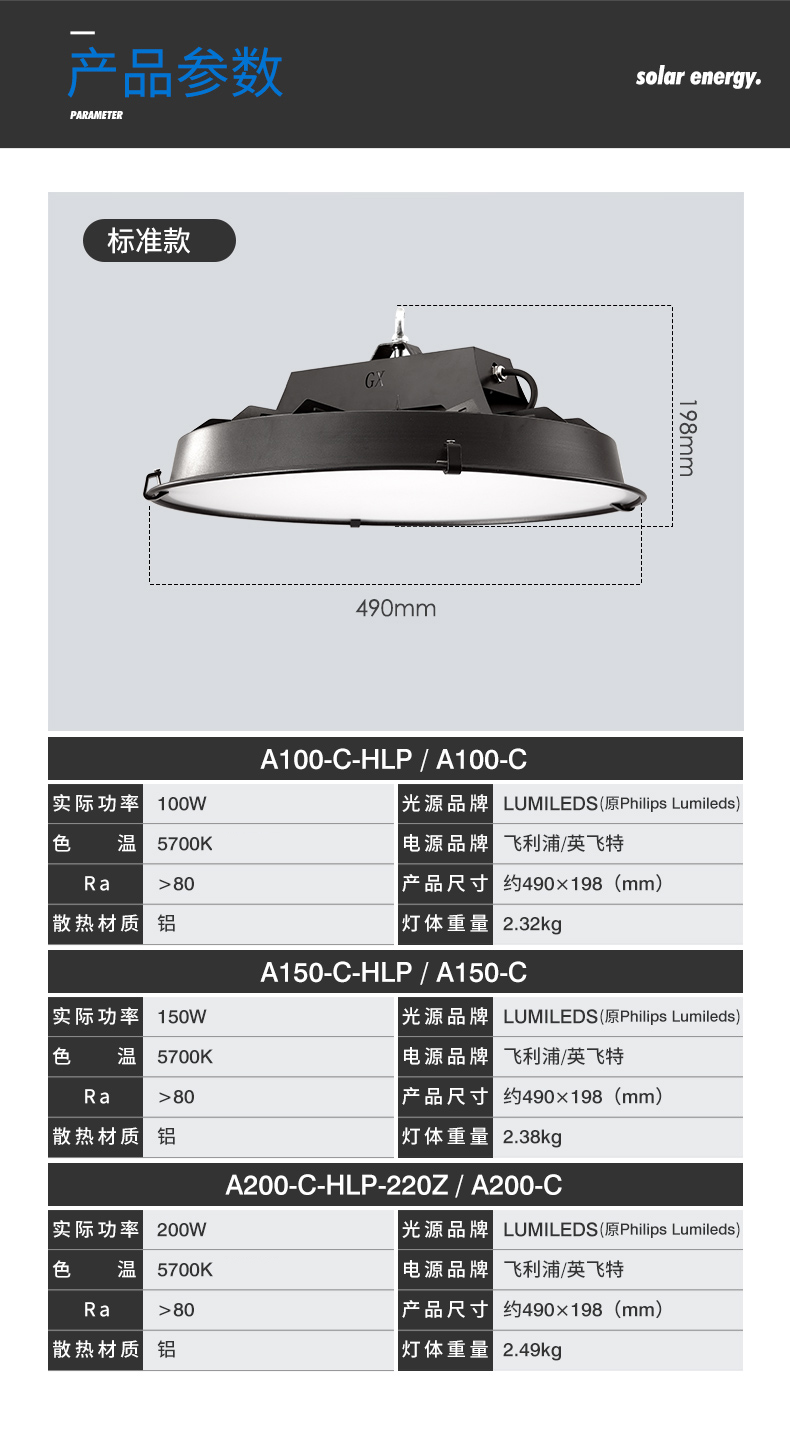 产品参数
PARAMETER

solar energy.

标准款

GX

198mm

490mm

A100-C-HLP / A100-C

| 实际功率 | 100W | 光源品牌 | LUMILEDS(原Philips Lumileds) |
|---|---|---|---|
| 色　　温 | 5700K | 电源品牌 | 飞利浦/英飞特 |
| Ra | >80 | 产品尺寸 | 约490×198（mm） |
| 散热材质 | 铝 | 灯体重量 | 2.32kg |

A150-C-HLP / A150-C

| 实际功率 | 150W | 光源品牌 | LUMILEDS(原Philips Lumileds) |
|---|---|---|---|
| 色　　温 | 5700K | 电源品牌 | 飞利浦/英飞特 |
| Ra | >80 | 产品尺寸 | 约490×198（mm） |
| 散热材质 | 铝 | 灯体重量 | 2.38kg |

A200-C-HLP-220Z / A200-C

| 实际功率 | 200W | 光源品牌 | LUMILEDS(原Philips Lumileds) |
|---|---|---|---|
| 色　　温 | 5700K | 电源品牌 | 飞利浦/英飞特 |
| Ra | >80 | 产品尺寸 | 约490×198（mm） |
| 散热材质 | 铝 | 灯体重量 | 2.49kg |